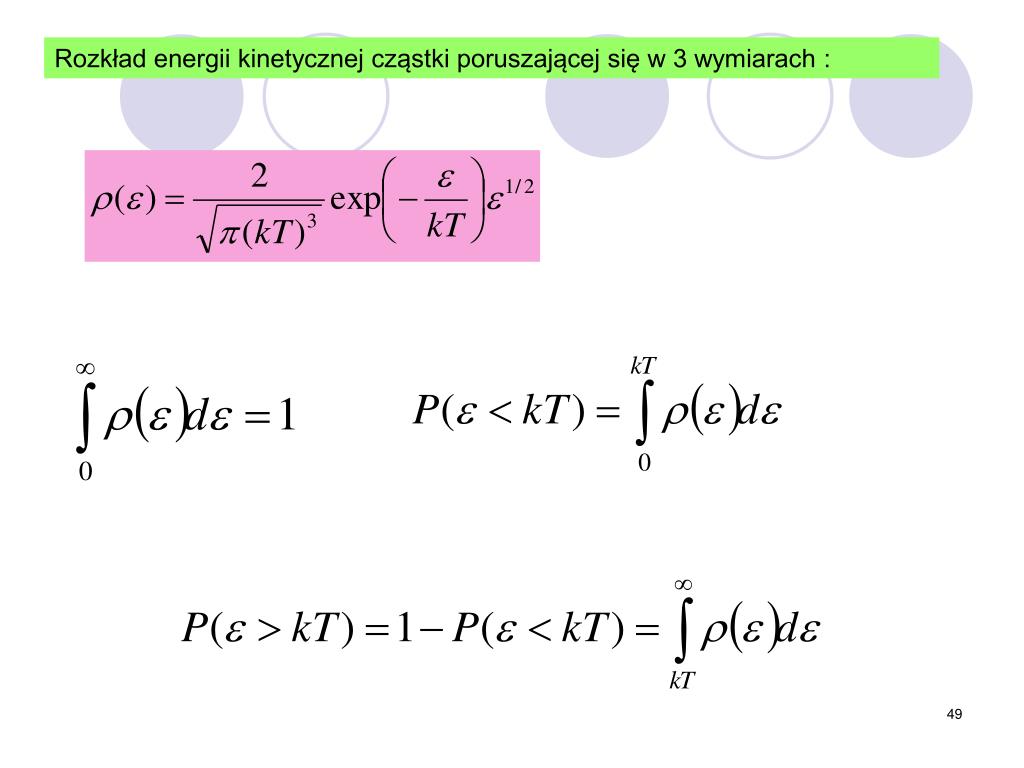 Rozkład energii kinetycznej cząstki poruszającej się w 3 wymiarach :

$\rho(\varepsilon) = \frac{2}{\sqrt{\pi (kT)^3}} \exp\left(-\frac{\varepsilon}{kT}\right)\varepsilon^{1/2}$

$\int_0^\infty \rho(\varepsilon) d\varepsilon = 1$

$P(\varepsilon < kT) = \int_0^{kT} \rho(\varepsilon) d\varepsilon$

$P(\varepsilon > kT) = 1 - P(\varepsilon < kT) = \int_{kT}^\infty \rho(\varepsilon) d\varepsilon$

49